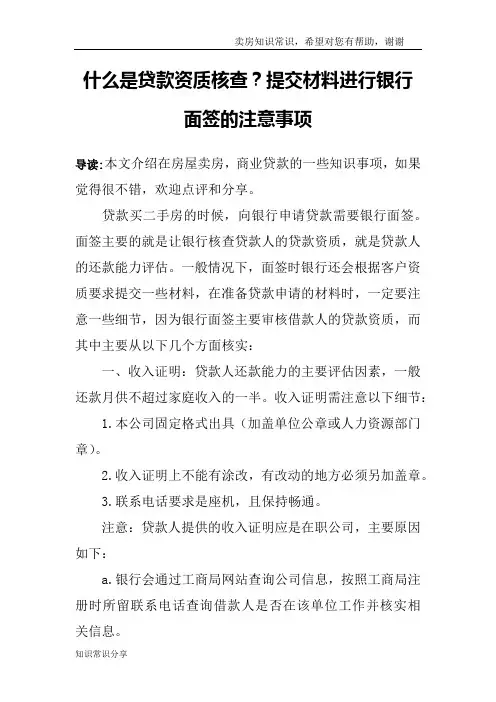 卖房知识常识，希望对您有帮助，谢谢

什么是贷款资质核查？提交材料进行银行面签的注意事项

导读:本文介绍在房屋卖房，商业贷款的一些知识事项，如果觉得很不错，欢迎点评和分享。

贷款买二手房的时候，向银行申请贷款需要银行面签。面签主要的就是让银行核查贷款人的贷款资质，就是贷款人的还款能力评估。一般情况下，面签时银行还会根据客户资质要求提交一些材料，在准备贷款申请的材料时，一定要注意一些细节，因为银行面签主要审核借款人的贷款资质，而其中主要从以下几个方面核实：

一、收入证明：贷款人还款能力的主要评估因素，一般还款月供不超过家庭收入的一半。收入证明需注意以下细节：

1. 本公司固定格式出具（加盖单位公章或人力资源部门章）。

2. 收入证明上不能有涂改，有改动的地方必须另加盖章。

3. 联系电话要求是座机，且保持畅通。

注意：贷款人提供的收入证明应是在职公司，主要原因如下：

a. 银行会通过工商局网站查询公司信息，按照工商局注册时所留联系电话查询借款人是否在该单位工作并核实相关信息。

知识常识分享